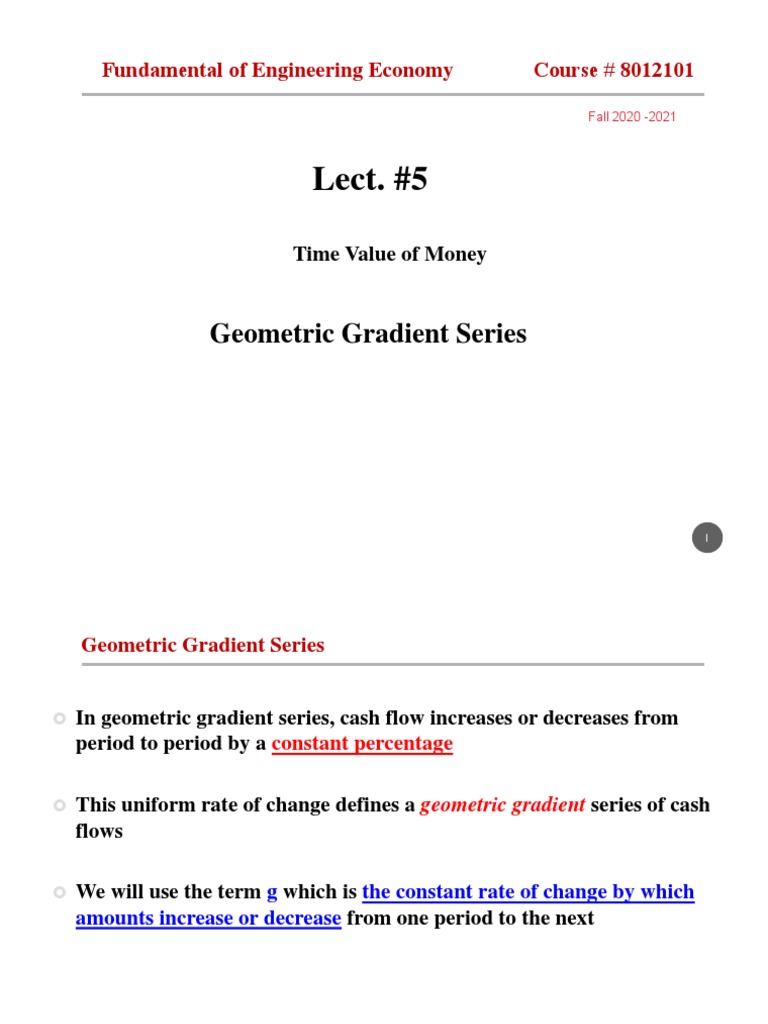 Fundamental of Engineering Economy Course # 8012101

Fall 2020 -2021

Lect. #5

Time Value of Money

Geometric Gradient Series

1

Geometric Gradient Series

In geometric gradient series, cash flow increases or decreases from period to period by a constant percentage

This uniform rate of change defines a geometric gradient series of cash flows

We will use the term g which is the constant rate of change by which amounts increase or decrease from one period to the next